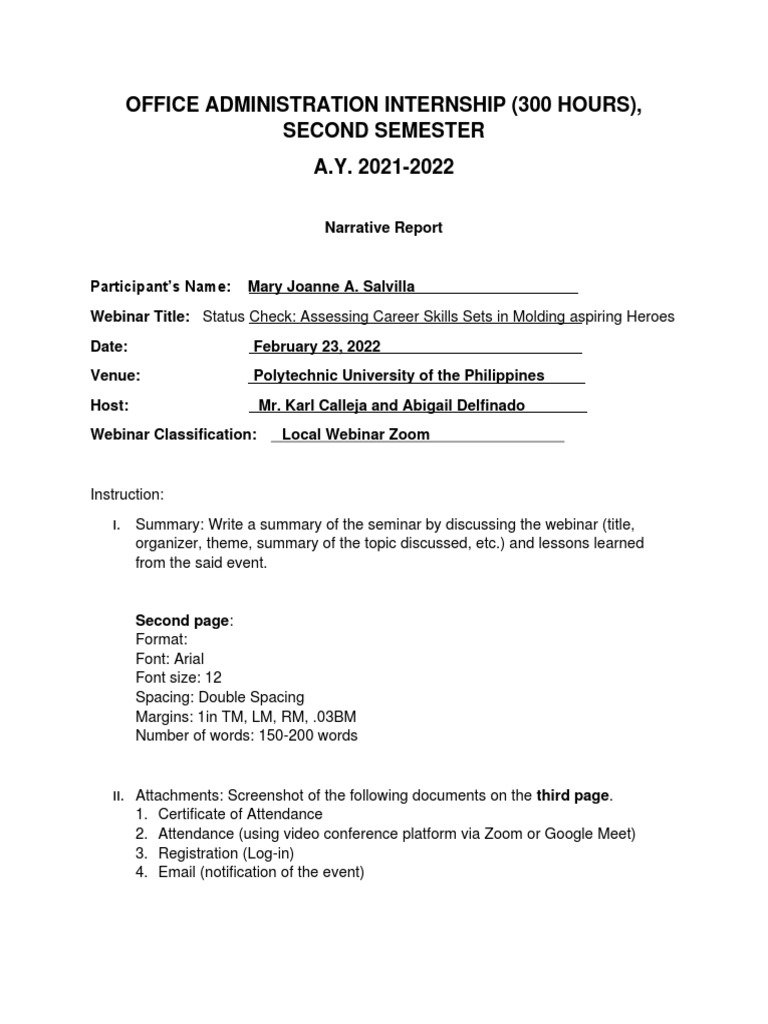 OFFICE ADMINISTRATION INTERNSHIP (300 HOURS), SECOND SEMESTER

A.Y. 2021-2022

Narrative Report

Participant's Name: Mary Joanne A. Salvilla

Webinar Title: Status Check: Assessing Career Skills Sets in Molding aspiring Heroes

Date: February 23, 2022

Venue: Polytechnic University of the Philippines

Host: Mr. Karl Calleja and Abigail Delfinado

Webinar Classification: Local Webinar Zoom

Instruction:

I. Summary: Write a summary of the seminar by discussing the webinar (title, organizer, theme, summary of the topic discussed, etc.) and lessons learned from the said event.

Second page:
Format:
Font: Arial
Font size: 12
Spacing: Double Spacing
Margins: 1in TM, LM, RM, .03BM
Number of words: 150-200 words

II. Attachments: Screenshot of the following documents on the third page.
1. Certificate of Attendance
2. Attendance (using video conference platform via Zoom or Google Meet)
3. Registration (Log-in)
4. Email (notification of the event)